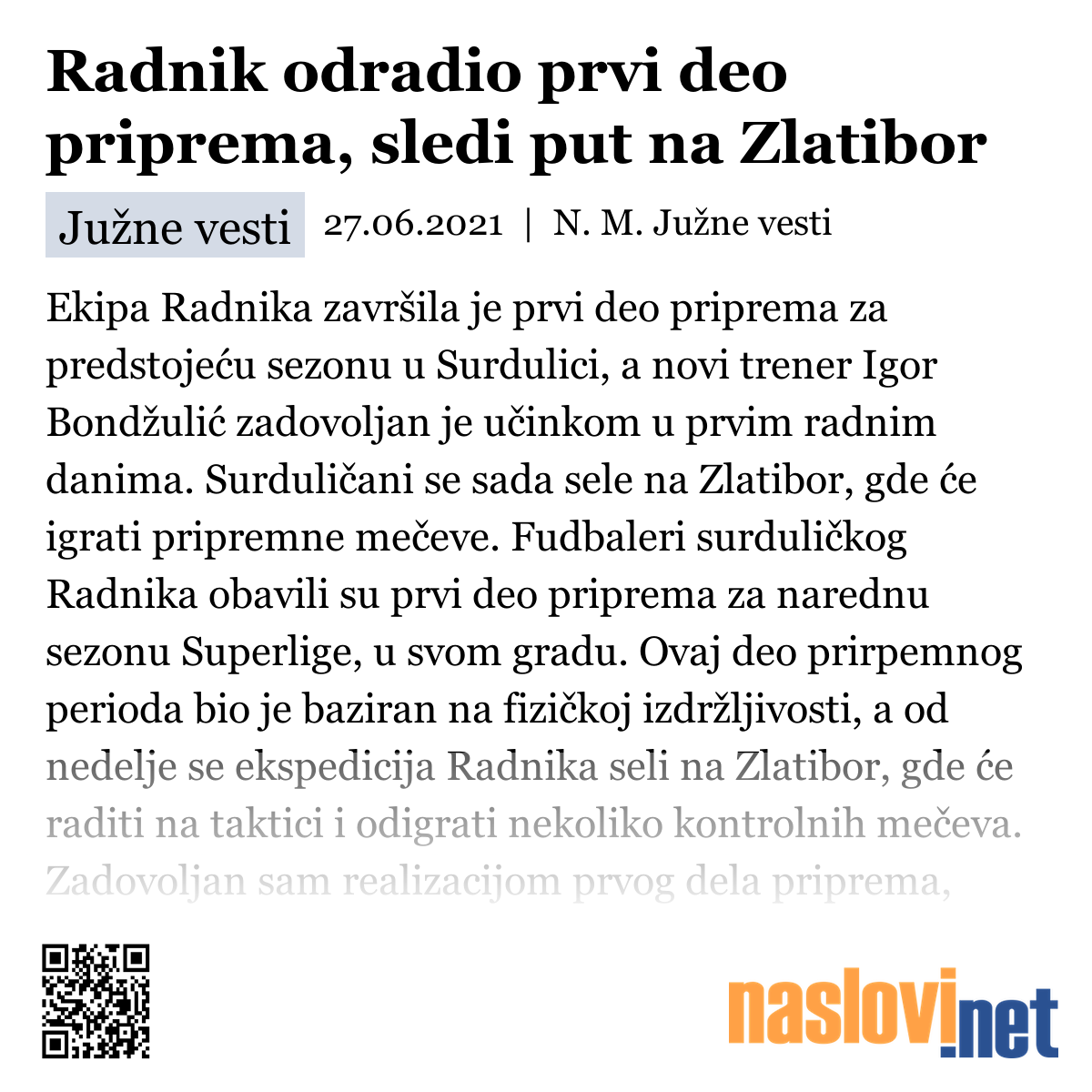 Radnik odradio prvi deo priprema, sledi put na Zlatibor

Južne vesti 27.06.2021 | N. M. Južne vesti

Ekipa Radnika završila je prvi deo priprema za predstojeću sezonu u Surdulici, a novi trener Igor Bondžulić zadovoljan je učinkom u prvim radnim danima. Surduličani se sada sele na Zlatibor, gde će igrati pripremne mečeve. Fudbaleri surduličkog Radnika obavili su prvi deo priprema za narednu sezonu Superlige, u svom gradu. Ovaj deo prirpemnog perioda bio je baziran na fizičkoj izdržljivosti, a od nedelje se ekspedicija Radnika seli na Zlatibor, gde će raditi na taktici i odigrati nekoliko kontrolnih mečeva. Zadovoljan sam realizacijom prvog dela priprema,

naslovi.net